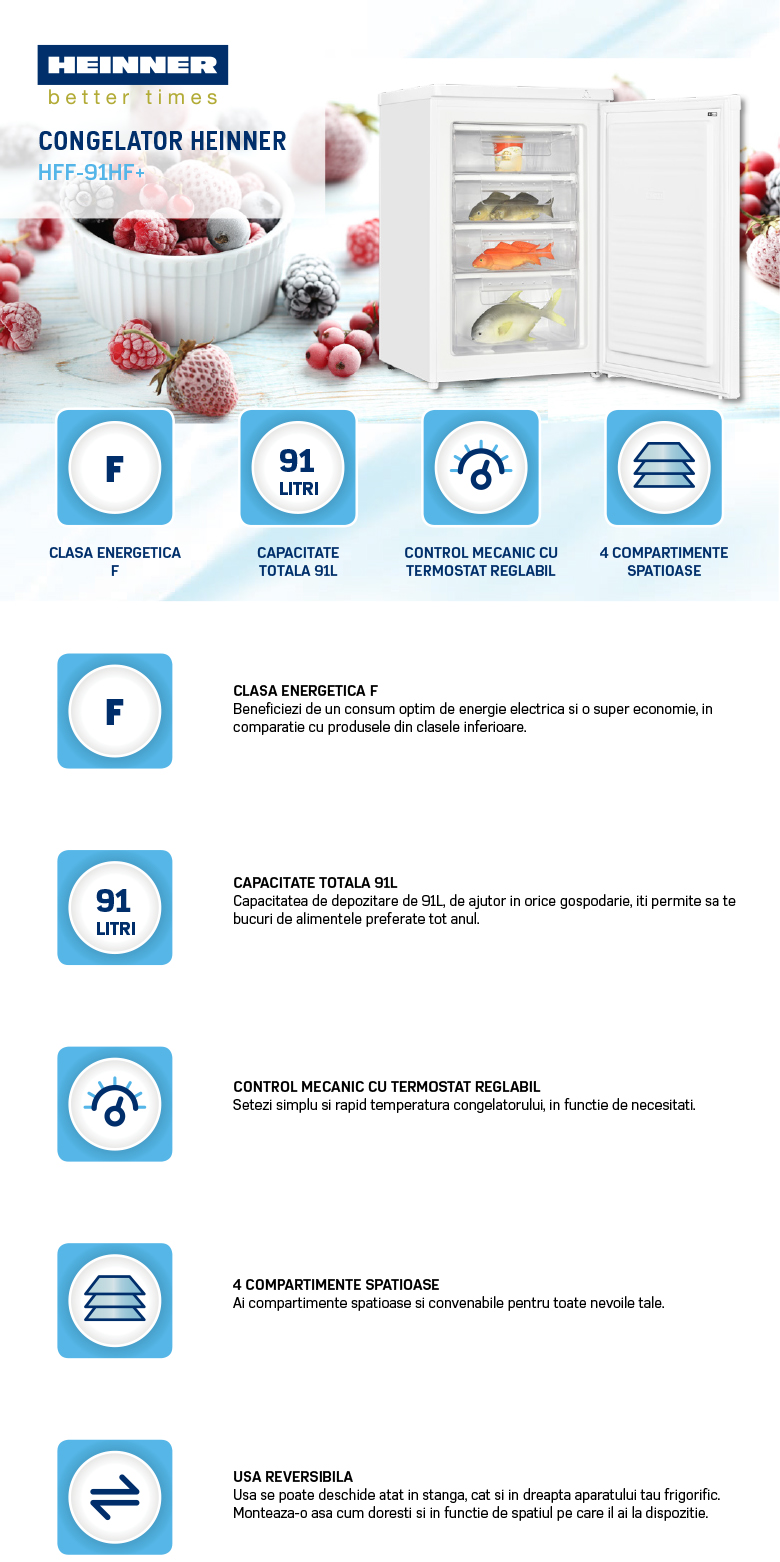 HEINNER
better times

CONGELATOR HEINNER
HFF-91HF+

F

91
LITRI

CLASA ENERGETICA F

CAPACITATE TOTALA 91L

CONTROL MECANIC CU TERMOSTAT REGLABIL

4 COMPARTIMENTE SPATIOASE

F

CLASA ENERGETICA F
Beneficiezi de un consum optim de energie electrica si o super economie, in comparatie cu produsele din clasele inferioare.

91
LITRI

CAPACITATE TOTALA 91L
Capacitatea de depozitare de 91L, de ajutor in orice gospodarie, iti permite sa te bucuri de alimentele preferate tot anul.

CONTROL MECANIC CU TERMOSTAT REGLABIL
Setezi simplu si rapid temperatura congelatorului, in functie de necesitati.

4 COMPARTIMENTE SPATIOASE
Ai compartimente spatioase si convenabile pentru toate nevoile tale.

USA REVERSIBILA
Usa se poate deschide atat in stanga, cat si in dreapta aparatului tau frigorific. Monteaza-o asa cum doresti si in functie de spatiul pe care il ai la dispozitie.